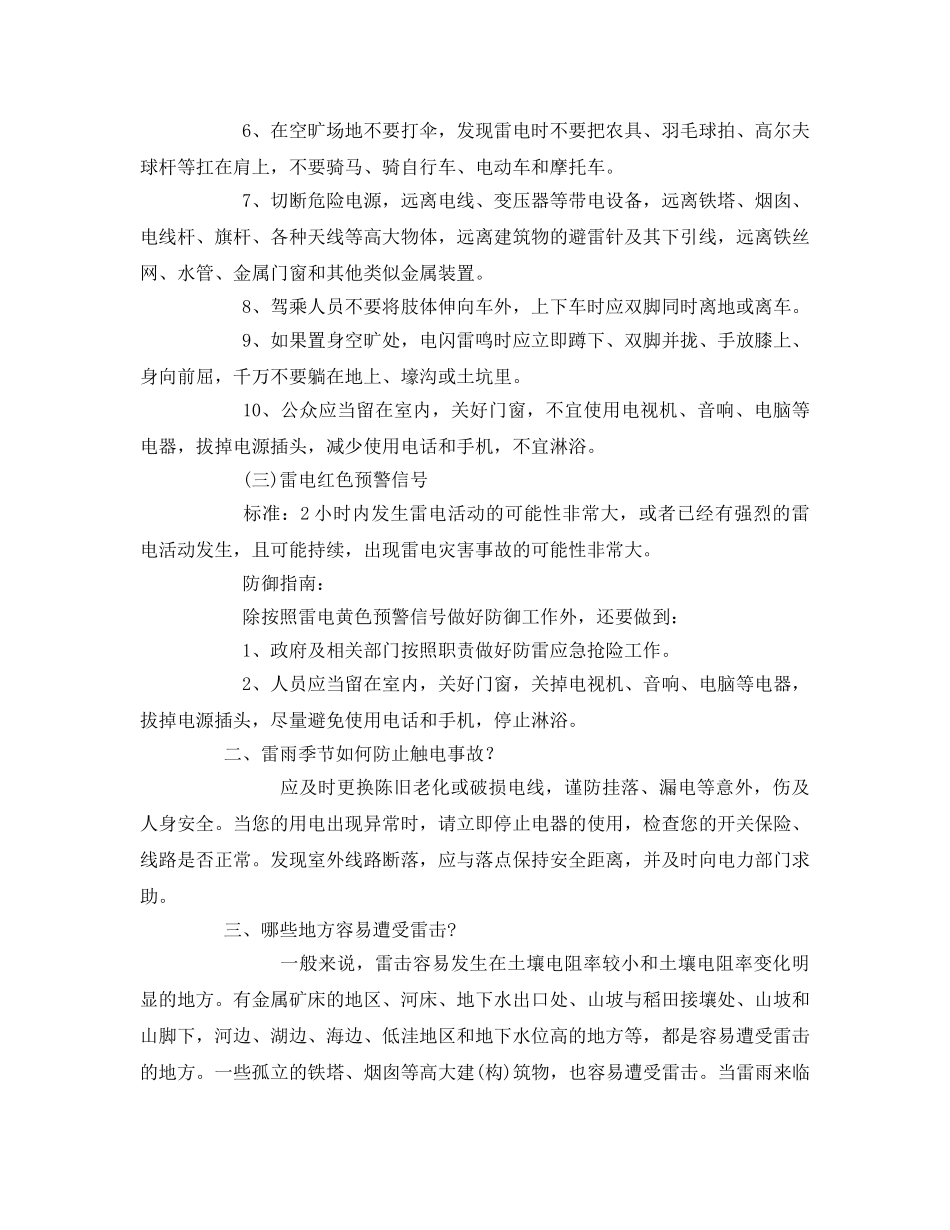 6、在空旷场地不要打伞，发现雷电时不要把农具、羽毛球拍、高尔夫球杆等扛在肩上，不要骑马、骑自行车、电动车和摩托车。

7、切断危险电源，远离电线、变压器等带电设备，远离铁塔、烟囱、电线杆、旗杆、各种天线等高大物体，远离建筑物的避雷针及其下引线，远离铁丝网、水管、金属门窗和其他类似金属装置。

8、驾乘人员不要将肢体伸向车外，上下车时应双脚同时离地或离车。

9、如果置身空旷处，电闪雷鸣时应立即蹲下、双脚并拢、手放膝上、身向前屈，千万不要躺在地上、壕沟或土坑里。

10、公众应当留在室内，关好门窗，不宜使用电视机、音响、电脑等电器，拔掉电源插头，减少使用电话和手机，不宜淋浴。

(三)雷电红色预警信号

标准：2小时内发生雷电活动的可能性非常大，或者已经有强烈的雷电活动发生，且可能持续，出现雷电灾害事故的可能性非常大。

防御指南：

除按照雷电黄色预警信号做好防御工作外，还要做到：

1、政府及相关部门按照职责做好防雷应急抢险工作。

2、人员应当留在室内，关好门窗，关掉电视机、音响、电脑等电器，拔掉电源插头，尽量避免使用电话和手机，停止淋浴。

二、雷雨季节如何防止触电事故？

应及时更换陈旧老化或破损电线，谨防挂落、漏电等意外，伤及人身安全。当您的用电出现异常时，请立即停止电器的使用，检查您的开关保险、线路是否正常。发现室外线路断落，应与落点保持安全距离，并及时向电力部门求助。

三、哪些地方容易遭受雷击?

一般来说，雷击容易发生在土壤电阻率较小和土壤电阻率变化明显的地方。有金属矿床的地区、河床、地下水出口处、山坡与稻田接壤处、山坡和山脚下，河边、湖边、海边、低洼地区和地下水位高的地方等，都是容易遭受雷击的地方。一些孤立的铁塔、烟囱等高大建(构)筑物，也容易遭受雷击。当雷雨来临